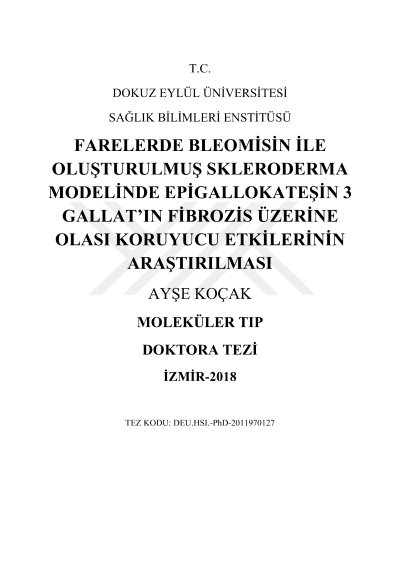 T.C.

DOKUZ EYLÜL ÜNİVERSİTESİ

SAĞLIK BİLİMLERİ ENSTİTÜSÜ

FARELERDE BLEOMİSİN İLE OLUŞTURULMUŞ SKLERODERMA MODELİNDE EPİGALLOKATEŞİN 3 GALLAT'IN FİBROZİS ÜZERİNE OLASI KORUYUCU ETKİLERİNİN ARAŞTIRILMASI

AYŞE KOÇAK

MOLEKÜLER TIP

DOKTORA TEZİ

İZMİR-2018

TEZ KODU: DEU.HSI.-PhD-2011970127